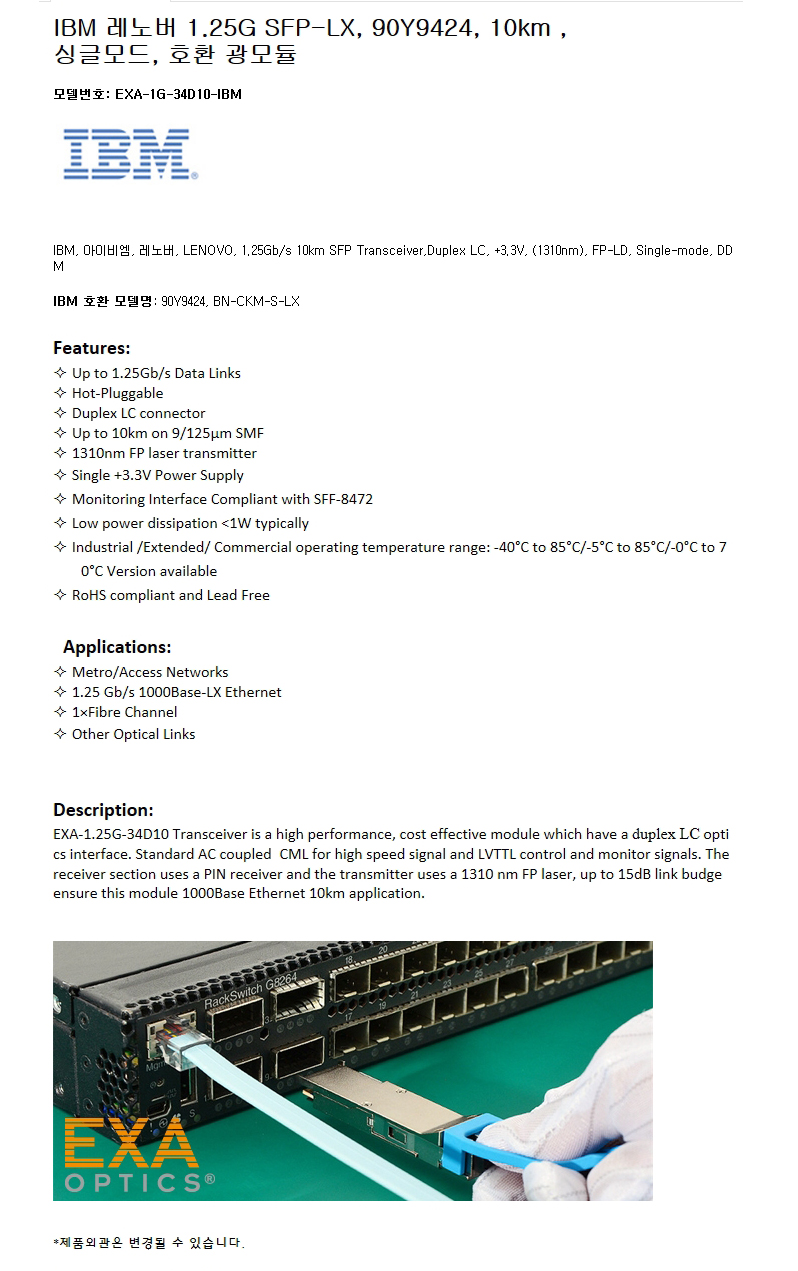 IBM 레노버 1.25G SFP-LX, 90Y9424, 10km , 싱글모드, 호환 광모듈

모델번호: EXA-1G-34D10-IBM

IBM

IBM, 아이비엠, 레노버, LENOVO, 1.25Gb/s 10km SFP Transceiver,Duplex LC, +3.3V, (1310nm), FP-LD, Single-mode, DDM

IBM 호환 모델명: 90Y9424, BN-CKM-S-LX

Features:
✧ Up to 1.25Gb/s Data Links
✧ Hot-Pluggable
✧ Duplex LC connector
✧ Up to 10km on 9/125μm SMF
✧ 1310nm FP laser transmitter
✧ Single +3.3V Power Supply
✧ Monitoring Interface Compliant with SFF-8472
✧ Low power dissipation <1W typically
✧ Industrial /Extended/ Commercial operating temperature range: -40°C to 85°C/-5°C to 85°C/-0°C to 70°C Version available
✧ RoHS compliant and Lead Free

Applications:
✧ Metro/Access Networks
✧ 1.25 Gb/s 1000Base-LX Ethernet
✧ 1×Fibre Channel
✧ Other Optical Links

Description:
EXA-1.25G-34D10 Transceiver is a high performance, cost effective module which have a duplex LC optics interface. Standard AC coupled CML for high speed signal and LVTTL control and monitor signals. The receiver section uses a PIN receiver and the transmitter uses a 1310 nm FP laser, up to 15dB link budge ensure this module 1000Base Ethernet 10km application.

RackSwitch G8264
EXA
OPTICS®

*제품외관은 변경될 수 있습니다.